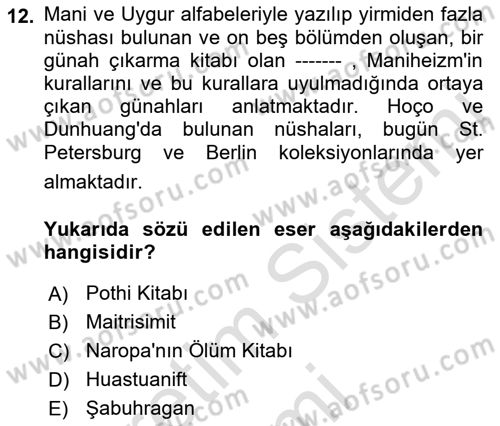 12. Mani ve Uygur alfabeleriyle yazılıp yirmiden fazla nüshası bulunan ve on beş bölümden oluşan, bir günah çıkarma kitabı olan ------- , Maniheizm'in kurallarını ve bu kurallara uyulmadığında ortaya çıkan günahları anlatmaktadır. Hoço ve Dunhuang'da bulunan nüshaları, bugün St. Petersburg ve Berlin koleksiyonlarında yer almaktadır.

Yukarıda sözü edilen eser aşağıdakilerden hangisidir?

A) Pothi Kitabı
B) Maitrisimit
C) Naropa'nın Ölüm Kitabı
D) Huastuanift
E) Şabuhragan

www.aofsoru.com